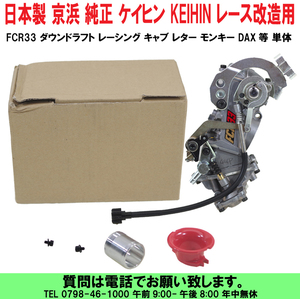 日本製 京浜 純正 ケイヒン KEIHIN レース改造用

FCR33 ダウンドラフト レーシング キャブ レター モンキー DAX 等 単体

FCR33

質問は電話でお願い致します。

TEL 0798-46-1000 午前 9:00- 午後 8:00 年中無休